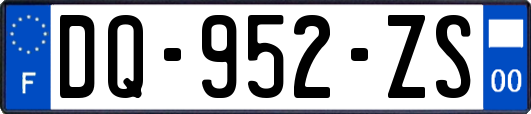 F
DQ-952-ZS
00